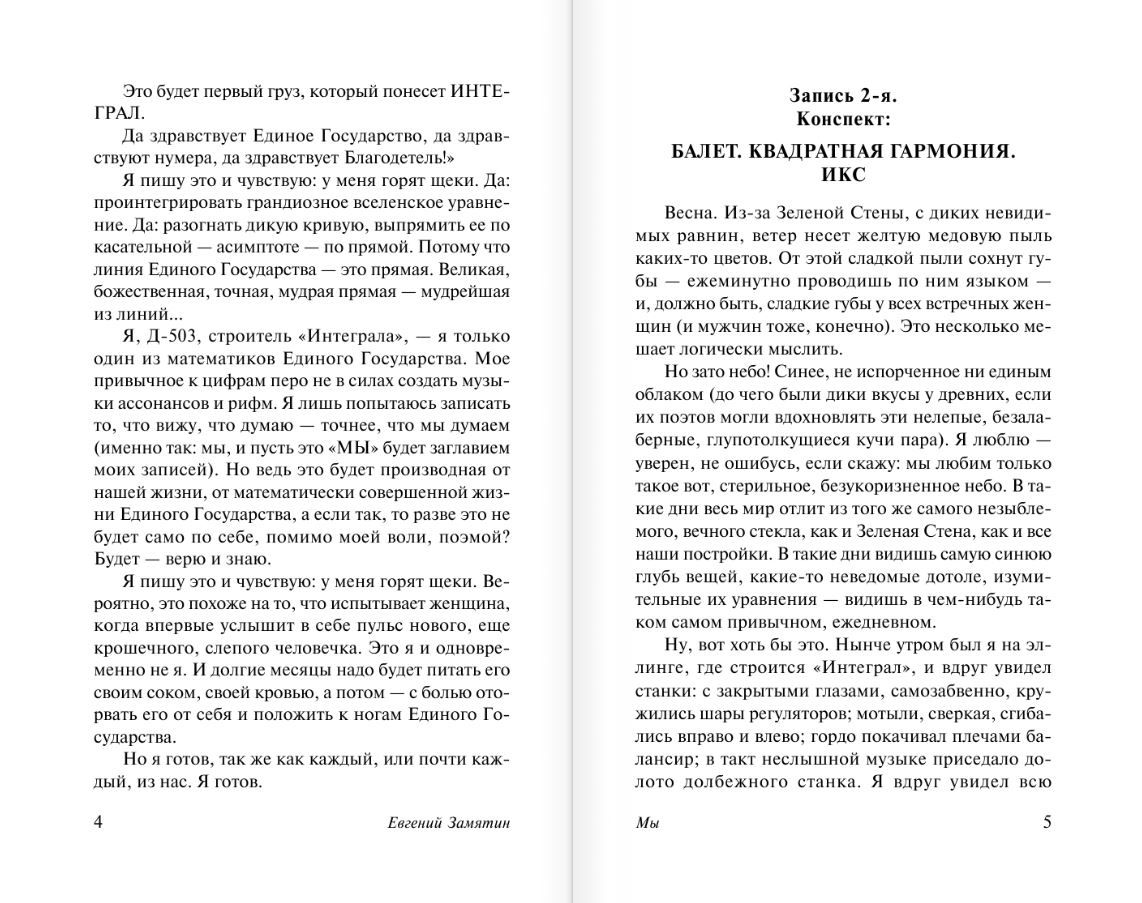 Это будет первый груз, который понесет ИНТЕГРАЛ.

Да здравствует Единое Государство, да здравствуют нумера, да здравствует Благодетель!»

Я пишу это и чувствую: у меня горят щеки. Да: проинтегрировать грандиозное вселенское уравнение. Да: разогнать дикую кривую, выпрямить ее по касательной — асимптоте — по прямой. Потому что линия Единого Государства — это прямая. Великая, божественная, точная, мудрая прямая — мудрейшая из линий...

Я, Д-503, строитель «Интеграла», — я только один из математиков Единого Государства. Мое привычное к цифрам перо не в силах создать музыки ассонансов и рифм. Я лишь попытаюсь записать то, что вижу, что думаю — точнее, что мы думаем (именно так: мы, и пусть это «МЫ» будет заглавием моих записей). Но ведь это будет производная от нашей жизни, от математически совершенной жизни Единого Государства, а если так, то разве это не будет само по себе, помимо моей воли, поэмой? Будет — верю и знаю.

Я пишу это и чувствую: у меня горят щеки. Вероятно, это похоже на то, что испытывает женщина, когда впервые услышит в себе пульс нового, еще крошечного, слепого человечка. Это я и одновременно не я. И долгие месяцы надо будет питать его своим соком, своей кровью, а потом — с болью оторвать его от себя и положить к ногам Единого Государства.

Но я готов, так же как каждый, или почти каждый, из нас. Я готов.

4 Евгений Замятин

Запись 2-я.
Конспект:

БАЛЕТ. КВАДРАТНАЯ ГАРМОНИЯ. ИКС

Весна. Из-за Зеленой Стены, с диких невидимых равнин, ветер несет желтую медовую пыль каких-то цветов. От этой сладкой пыли сохнут губы — ежеминутно проводишь по ним языком — и, должно быть, сладкие губы у всех встречных женщин (и мужчин тоже, конечно). Это несколько мешает логически мыслить.

Но зато небо! Синее, не испорченное ни единым облаком (до чего были дики вкусы у древних, если их поэтов могли вдохновлять эти нелепые, безалаберные, глупотолкущиеся кучи пара). Я люблю — уверен, не ошибусь, если скажу: мы любим только такое вот, стерильное, безукоризненное небо. В такие дни весь мир отлит из того же самого незыблемого, вечного стекла, как и Зеленая Стена, как и все наши постройки. В такие дни видишь самую синюю глубь вещей, какие-то неведомые дотоле, изумительные их уравнения — видишь в чем-нибудь таком самом привычном, ежедневном.

Ну, вот хоть бы это. Нынче утром был я на эллинге, где строится «Интеграл», и вдруг увидел станки: с закрытыми глазами, самозабвенно, кружились шары регуляторов; мотыли, сверкая, сгибались вправо и влево; гордо покачивал плечами балансир; в такт неслышной музыке приседало долото долбежного станка. Я вдруг увидел всю

Мы 5